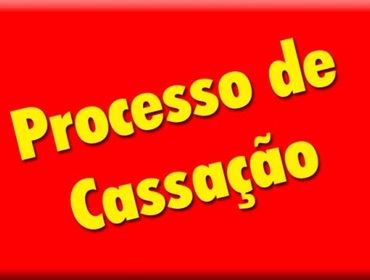 Processo de
Cassação